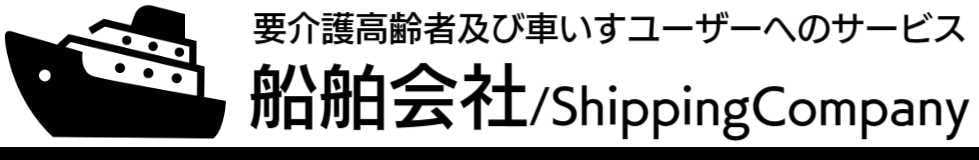 要介護高齢者及び車いすユーザーへのサービス

船舶会社/ShippingCompany